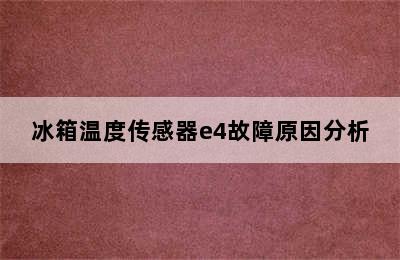 冰箱温度传感器e4故障原因分析